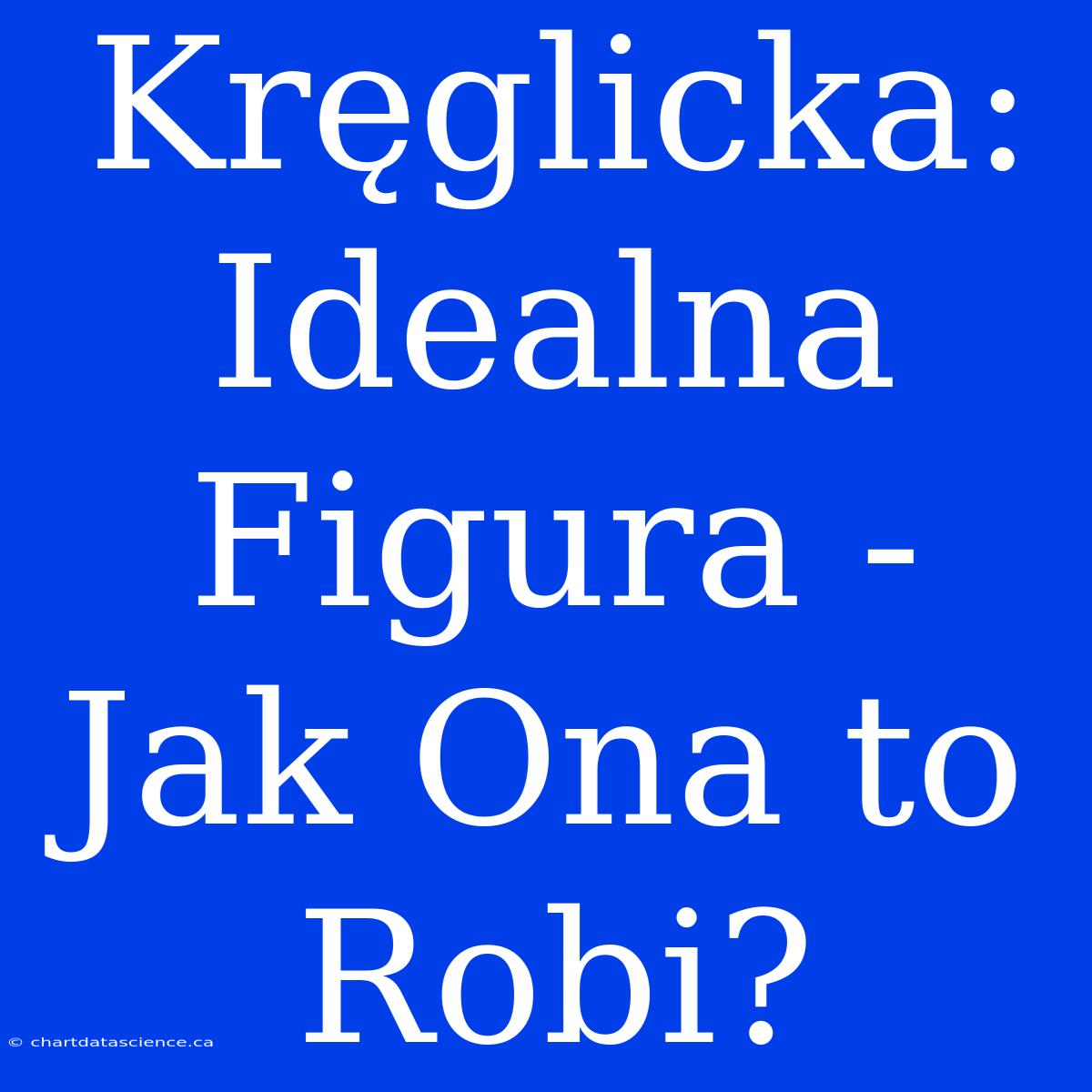 Kręglicka: Idealna Figura - Jak Ona to Robi?

© chartdatascience.ca